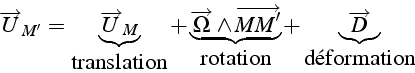 $\overrightarrow{U}_{M'} = \underbrace{\overrightarrow{U}_M}_{\text{translation}} + \underbrace{\overrightarrow{\Omega} \wedge \overrightarrow{MM'}}_{\text{rotation}} + \underbrace{\overrightarrow{D}}_{\text{déformation}}$